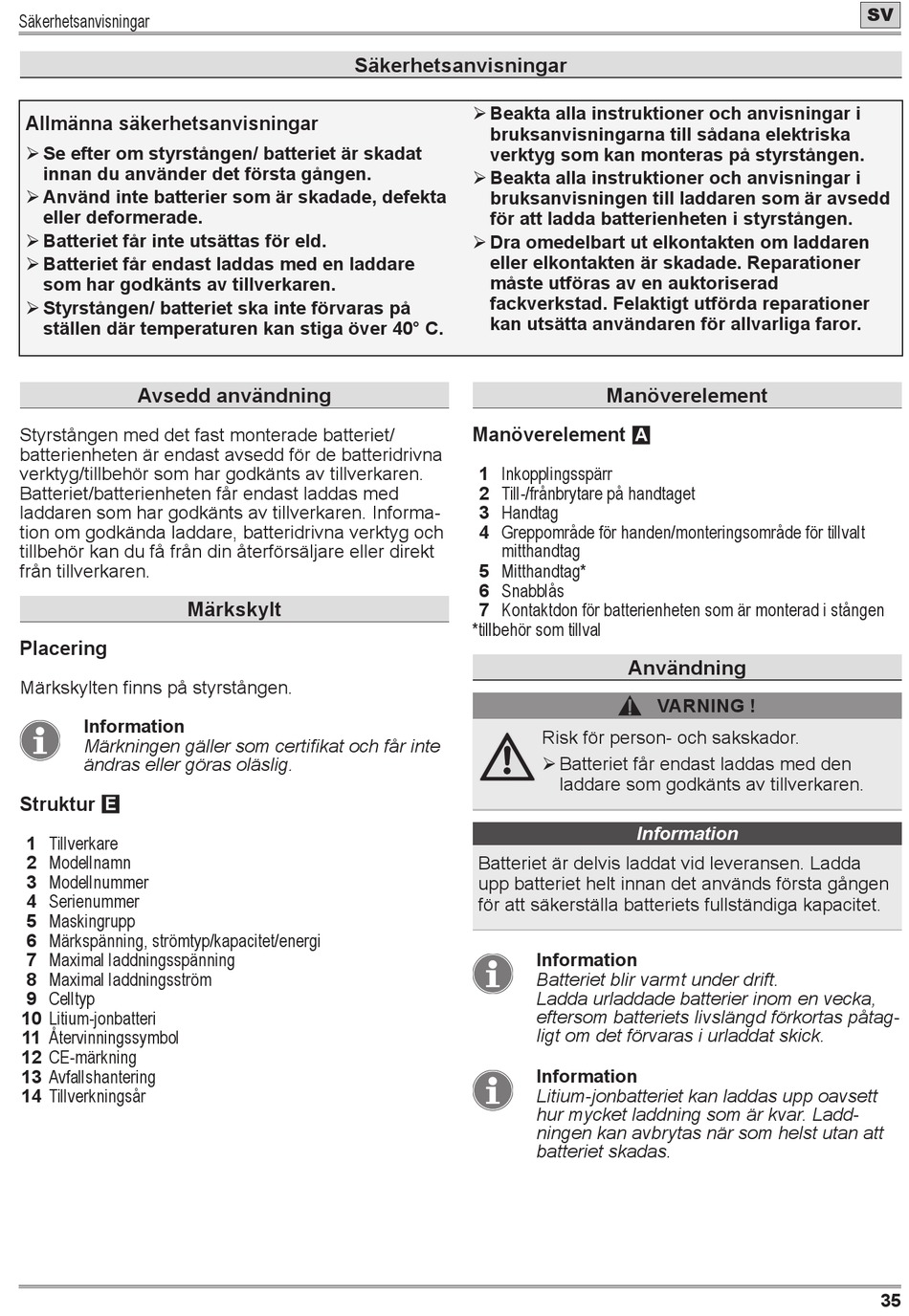 Säkerhetsanvisningar

SV

Säkerhetsanvisningar

Allmänna säkerhetsanvisningar

➢ Se efter om styrstången/ batteriet är skadat innan du använder det första gången.
➢ Använd inte batterier som är skadade, defekta eller deformerade.
➢ Batteriet får inte utsättas för eld.
➢ Batteriet får endast laddas med en laddare som har godkänts av tillverkaren.
➢ Styrstången/ batteriet ska inte förvaras på ställen där temperaturen kan stiga över 40° C.

➢ Beakta alla instruktioner och anvisningar i bruksanvisningarna till sådana elektriska verktyg som kan monteras på styrstången.
➢ Beakta alla instruktioner och anvisningar i bruksanvisningen till laddaren som är avsedd för att ladda batterienheten i styrstången.
➢ Dra omedelbart ut elkontakten om laddaren eller elkontakten är skadade. Reparationer måste utföras av en auktoriserad fackverkstad. Felaktigt utförda reparationer kan utsätta användaren för allvarliga faror.

Avsedd användning

Styrstången med det fast monterade batteriet/ batterienheten är endast avsedd för de batteridrivna verktyg/tillbehör som har godkänts av tillverkaren. Batteriet/batterienheten får endast laddas med laddaren som har godkänts av tillverkaren. Information om godkända laddare, batteridrivna verktyg och tillbehör kan du få från din återförsäljare eller direkt från tillverkaren.

Märkskylt

Placering

Märkskylten finns på styrstången.

Information
Märkningen gäller som certifikat och får inte ändras eller göras oläslig.

Struktur E

1 Tillverkare
2 Modellnamn
3 Modellnummer
4 Serienummer
5 Maskingrupp
6 Märkspänning, strömtyp/kapacitet/energi
7 Maximal laddningsspänning
8 Maximal laddningsström
9 Celltyp
10 Litium-jonbatteri
11 Återvinningssymbol
12 CE-märkning
13 Avfallshantering
14 Tillverkningsår

Manöverelement

Manöverelement A

1 Inkopplingsspärr
2 Till-/frånbrytare på handtaget
3 Handtag
4 Greppområde för handen/monteringsområde för tillvalt mitthandtag
5 Mitthandtag*
6 Snabblås
7 Kontaktdon för batterienheten som är monterad i stången
*tillbehör som tillval

Användning

VARNING !

Risk för person- och sakskador.
➢ Batteriet får endast laddas med den laddare som godkänts av tillverkaren.

Information

Batteriet är delvis laddat vid leveransen. Ladda upp batteriet helt innan det används första gången för att säkerställa batteriets fullständiga kapacitet.

Information
Batteriet blir varmt under drift.
Ladda urladdade batterier inom en vecka, eftersom batteriets livslängd förkortas påtagligt om det förvaras i urladdat skick.

Information
Litium-jonbatteriet kan laddas upp oavsett hur mycket laddning som är kvar. Laddningen kan avbrytas när som helst utan att batteriet skadas.

35